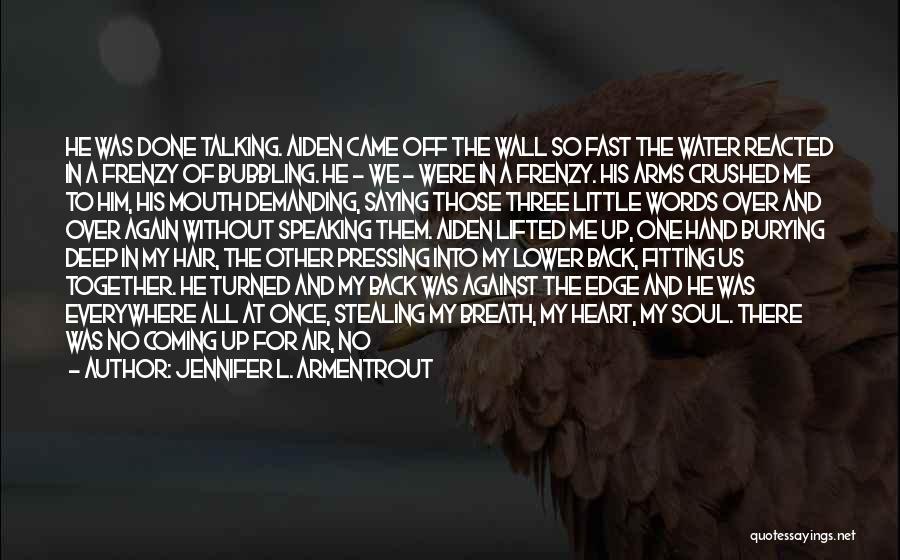 HE WAS DONE TALKING. AIDEN CAME OFF THE WALL SO FAST THE WATER REACTED IN A FRENZY OF BUBBLING. HE - WE - WERE IN A FRENZY. HIS ARMS CRUSHED ME TO HIM, HIS MOUTH DEMANDING, SAYING THOSE THREE LITTLE WORDS OVER AND OVER AGAIN WITHOUT SPEAKING THEM. AIDEN LIFTED ME UP, ONE HAND BURYING DEEP IN MY HAIR, THE OTHER PRESSING INTO MY LOWER BACK, FITTING US TOGETHER. HE TURNED AND MY BACK WAS AGAINST THE EDGE AND HE WAS EVERYWHERE ALL AT ONCE, STEALING MY BREATH, MY HEART, MY SOUL. THERE WAS NO COMING UP FOR AIR, NO

- AUTHOR: JENNIFER L. ARMENTROUT

quotessayings.net